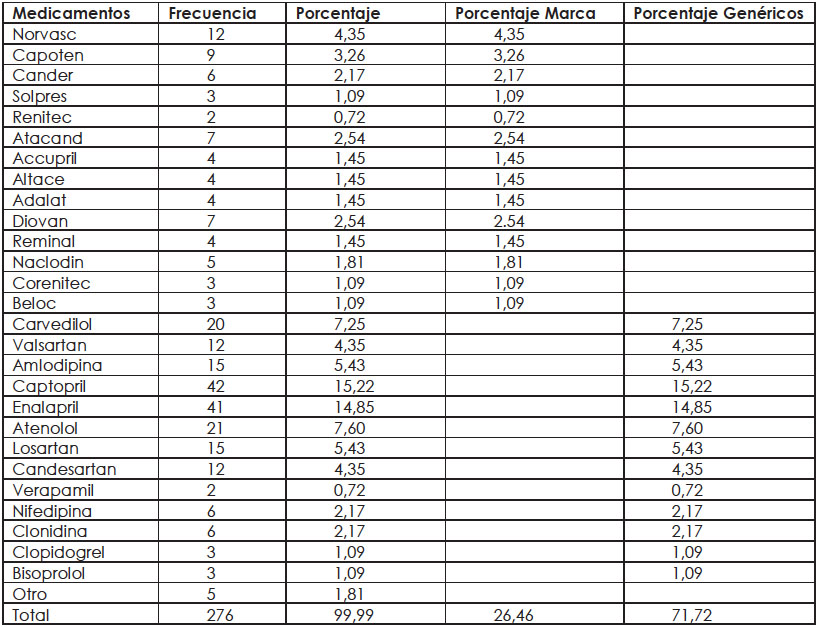 | Medicamentos | Frecuencia | Porcentaje | Porcentaje Marca | Porcentaje Genéricos |
|---|---|---|---|---|
| Norvasc | 12 | 4,35 | 4,35 | |
| Capoten | 9 | 3,26 | 3,26 | |
| Cander | 6 | 2,17 | 2,17 | |
| Solpres | 3 | 1,09 | 1,09 | |
| Renitec | 2 | 0,72 | 0,72 | |
| Atacand | 7 | 2,54 | 2,54 | |
| Accupril | 4 | 1,45 | 1,45 | |
| Altace | 4 | 1,45 | 1,45 | |
| Adalat | 4 | 1,45 | 1,45 | |
| Diovan | 7 | 2,54 | 2.54 | |
| Reminal | 4 | 1,45 | 1,45 | |
| Naclodin | 5 | 1,81 | 1,81 | |
| Corenitec | 3 | 1,09 | 1,09 | |
| Beloc | 3 | 1,09 | 1,09 | |
| Carvedilol | 20 | 7,25 | | 7,25 |
| Valsartan | 12 | 4,35 | | 4,35 |
| Amlodipina | 15 | 5,43 | | 5,43 |
| Captopril | 42 | 15,22 | | 15,22 |
| Enalapril | 41 | 14,85 | | 14,85 |
| Atenolol | 21 | 7,60 | | 7,60 |
| Losartan | 15 | 5,43 | | 5,43 |
| Candesartan | 12 | 4,35 | | 4,35 |
| Verapamil | 2 | 0,72 | | 0,72 |
| Nifedipina | 6 | 2,17 | | 2,17 |
| Clonidina | 6 | 2,17 | | 2,17 |
| Clopidogrel | 3 | 1,09 | | 1,09 |
| Bisoprolol | 3 | 1,09 | | 1,09 |
| Otro | 5 | 1,81 | | |
| Total | 276 | 99,99 | 26,46 | 71,72 |